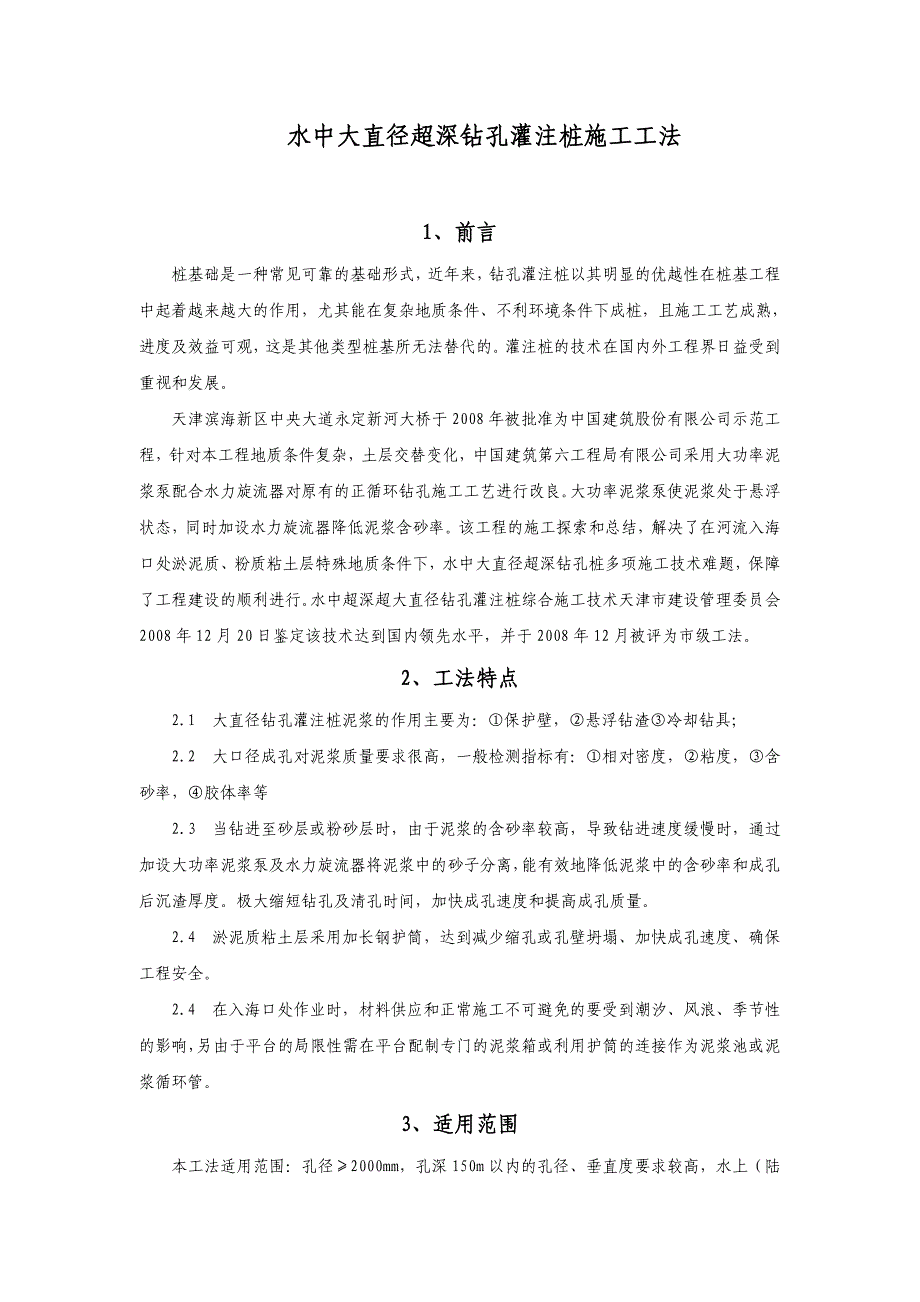 水中大直径超深钻孔灌注桩施工工法

1、前言

桩基础是一种常见可靠的基础形式，近年来，钻孔灌注桩以其明显的优越性在桩基工程中起着越来越大的作用，尤其能在复杂地质条件、不利环境条件下成桩，且施工工艺成熟，进度及效益可观，这是其他类型桩基所无法替代的。灌注桩的技术在国内外工程界日益受到重视和发展。

天津滨海新区中央大道永定新河大桥于2008年被批准为中国建筑股份有限公司示范工程，针对本工程地质条件复杂，土层交替变化，中国建筑第六工程局有限公司采用大功率泥浆泵配合水力旋流器对原有的正循环钻孔施工工艺进行改良。大功率泥浆泵使泥浆处于悬浮状态，同时加设水力旋流器降低泥浆含砂率。该工程的施工探索和总结，解决了在河流入海口处淤泥质、粉质粘土层特殊地质条件下，水中大直径超深钻孔桩多项施工技术难题，保障了工程建设的顺利进行。水中超深超大直径钻孔灌注桩综合施工技术天津市建设管理委员会2008年12月20日鉴定该技术达到国内领先水平，并于2008年12月被评为市级工法。

2、工法特点

2.1　大直径钻孔灌注桩泥浆的作用主要为：①保护壁，②悬浮钻渣③冷却钻具；

2.2　大口径成孔对泥浆质量要求很高，一般检测指标有：①相对密度，②粘度，③含砂率，④胶体率等

2.3　当钻进至砂层或粉砂层时，由于泥浆的含砂率较高，导致钻进速度缓慢时，通过加设大功率泥浆泵及水力旋流器将泥浆中的砂子分离，能有效地降低泥浆中的含砂率和成孔后沉渣厚度。极大缩短钻孔及清孔时间，加快成孔速度和提高成孔质量。

2.4　淤泥质粘土层采用加长钢护筒，达到减少缩孔或孔壁坍塌、加快成孔速度、确保工程安全。

2.4　在入海口处作业时，材料供应和正常施工不可避免的要受到潮汐、风浪、季节性的影响，另由于平台的局限性需在平台配制专门的泥浆箱或利用护筒的连接作为泥浆池或泥浆循环管。

3、适用范围

本工法适用范围：孔径≥2000mm，孔深150m以内的孔径、垂直度要求较高，水上（陆